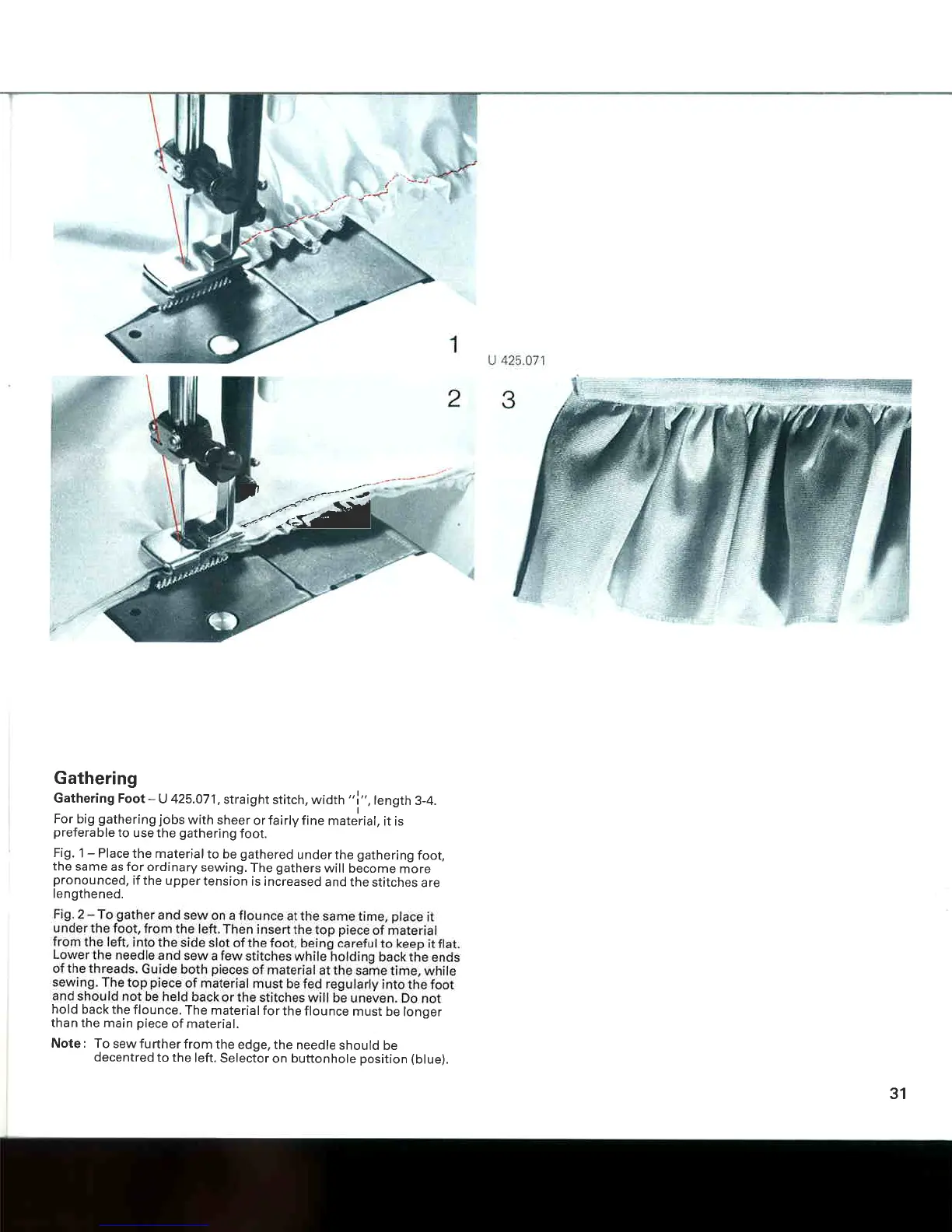 1

U 425.071

2

3

Gathering

Gathering Foot – U 425.071, straight stitch, width "¦", length 3-4.

For big gathering jobs with sheer or fairly fine material, it is preferable to use the gathering foot.

Fig. 1 – Place the material to be gathered under the gathering foot, the same as for ordinary sewing. The gathers will become more pronounced, if the upper tension is increased and the stitches are lengthened.

Fig. 2 – To gather and sew on a flounce at the same time, place it under the foot, from the left. Then insert the top piece of material from the left, into the side slot of the foot, being careful to keep it flat. Lower the needle and sew a few stitches while holding back the ends of the threads. Guide both pieces of material at the same time, while sewing. The top piece of material must be fed regularly into the foot and should not be held back or the stitches will be uneven. Do not hold back the flounce. The material for the flounce must be longer than the main piece of material.

Note: To sew further from the edge, the needle should be decentred to the left. Selector on buttonhole position (blue).

31